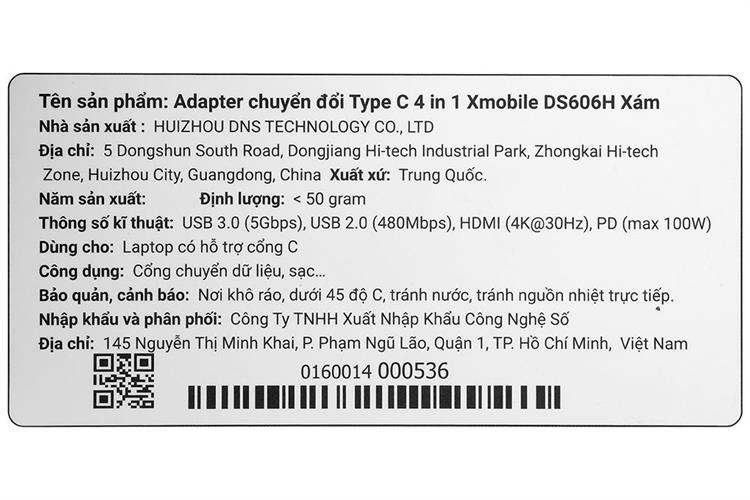 Tên sản phẩm: Adapter chuyển đổi Type C 4 in 1 Xmobile DS606H Xám

Nhà sản xuất : HUIZHOU DNS TECHNOLOGY CO., LTD

Địa chỉ: 5 Dongshun South Road, Dongjiang Hi-tech Industrial Park, Zhongkai Hi-tech Zone, Huizhou City, Guangdong, China Xuất xứ: Trung Quốc.

Năm sản xuất: Định lượng: < 50 gram

Thông số kĩ thuật: USB 3.0 (5Gbps), USB 2.0 (480Mbps), HDMI (4K@30Hz), PD (max 100W)

Dùng cho: Laptop có hỗ trợ cổng C

Công dụng: Cổng chuyển dữ liệu, sạc...

Bảo quản, cảnh báo: Nơi khô ráo, dưới 45 độ C, tránh nước, tránh nguồn nhiệt trực tiếp.

Nhập khẩu và phân phối: Công Ty TNHH Xuất Nhập Khẩu Công Nghệ Số

Địa chỉ: 145 Nguyễn Thị Minh Khai, P. Phạm Ngũ Lão, Quận 1, TP. Hồ Chí Minh, Việt Nam

0160014 000536